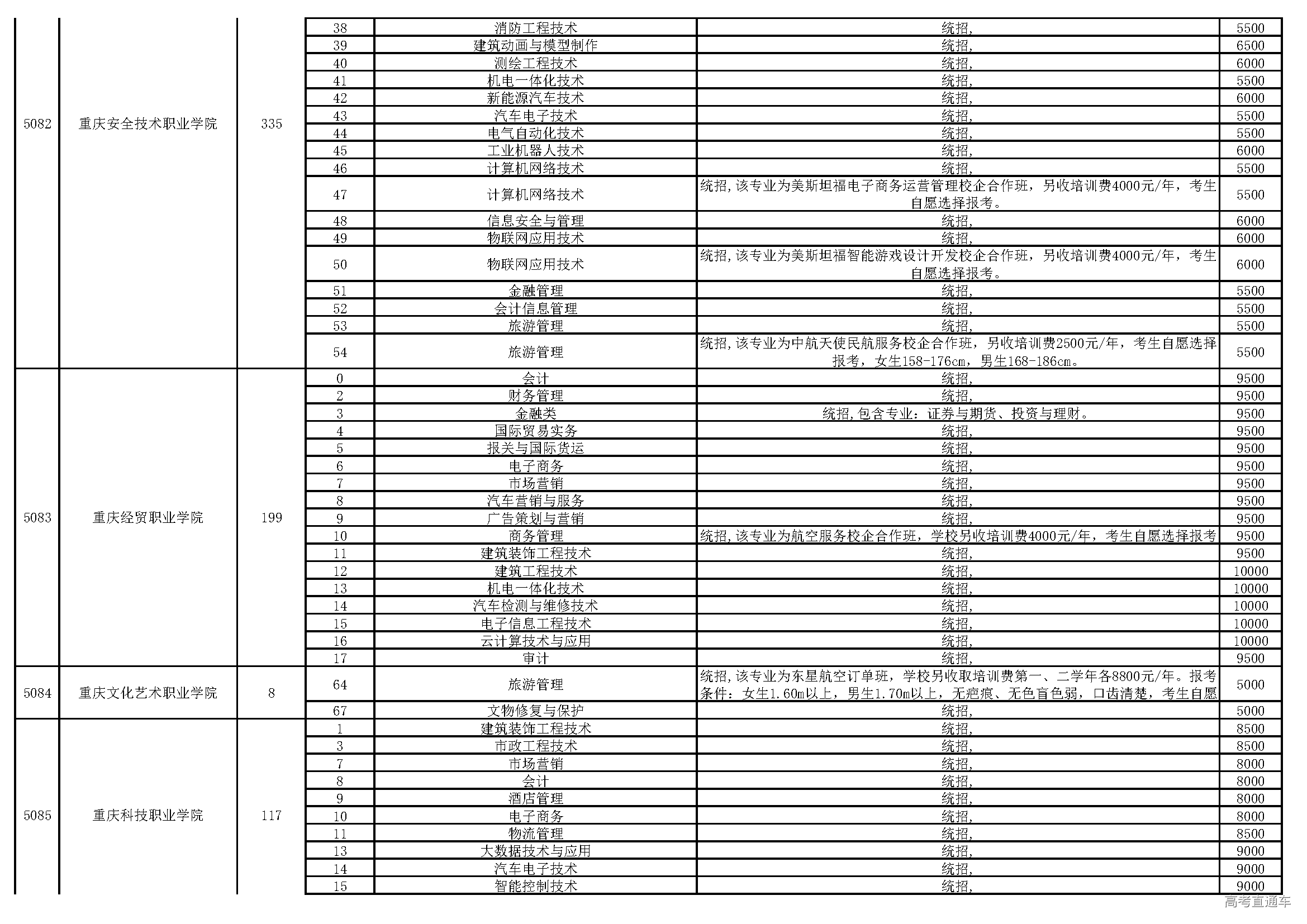 | | | | | | | |
|---|---|---|---|---|---|---|
| 5082 | 重庆安全技术职业学院 | 335 | 38 | 消防工程技术 | 统招, | 5500 |
| | | | 39 | 建筑动画与模型制作 | 统招, | 6500 |
| | | | 40 | 测绘工程技术 | 统招, | 6000 |
| | | | 41 | 机电一体化技术 | 统招, | 5500 |
| | | | 42 | 新能源汽车技术 | 统招, | 6000 |
| | | | 43 | 汽车电子技术 | 统招, | 5500 |
| | | | 44 | 电气自动化技术 | 统招, | 5500 |
| | | | 45 | 工业机器人技术 | 统招, | 6000 |
| | | | 46 | 计算机网络技术 | 统招, | 5500 |
| | | | 47 | 计算机网络技术 | 统招,该专业为美斯坦福电子商务运营管理校企合作班，另收培训费4000元/年，考生自愿选择报考。 | 5500 |
| | | | 48 | 信息安全与管理 | 统招, | 6000 |
| | | | 49 | 物联网应用技术 | 统招, | 6000 |
| | | | 50 | 物联网应用技术 | 统招,该专业为美斯坦福智能游戏设计开发校企合作班，另收培训费4000元/年，考生自愿选择报考。 | 6000 |
| | | | 51 | 金融管理 | 统招, | 5500 |
| | | | 52 | 会计信息管理 | 统招, | 5500 |
| | | | 53 | 旅游管理 | 统招, | 5500 |
| | | | 54 | 旅游管理 | 统招,该专业为中航天使民航服务校企合作班，另收培训费2500元/年，考生自愿选择报考，女生158-176cm，男生168-186cm。 | 5500 |
| 5083 | 重庆经贸职业学院 | 199 | 0 | 会计 | 统招, | 9500 |
| | | | 2 | 财务管理 | 统招, | 9500 |
| | | | 3 | 金融类 | 统招,包含专业：证券与期货、投资与理财。 | 9500 |
| | | | 4 | 国际贸易实务 | 统招, | 9500 |
| | | | 5 | 报关与国际货运 | 统招, | 9500 |
| | | | 6 | 电子商务 | 统招, | 9500 |
| | | | 7 | 市场营销 | 统招, | 9500 |
| | | | 8 | 汽车营销与服务 | 统招, | 9500 |
| | | | 9 | 广告策划与营销 | 统招, | 9500 |
| | | | 10 | 商务管理 | 统招,该专业为航空服务校企合作班，学校另收培训费4000元/年，考生自愿选择报考 | 9500 |
| | | | 11 | 建筑装饰工程技术 | 统招, | 9500 |
| | | | 12 | 建筑工程技术 | 统招, | 10000 |
| | | | 13 | 机电一体化技术 | 统招, | 10000 |
| | | | 14 | 汽车检测与维修技术 | 统招, | 10000 |
| | | | 15 | 电子信息工程技术 | 统招, | 10000 |
| | | | 16 | 云计算技术与应用 | 统招, | 10000 |
| | | | 17 | 审计 | 统招, | 9500 |
| 5084 | 重庆文化艺术职业学院 | 8 | 64 | 旅游管理 | 统招,该专业为东星航空订单班，学校另收取培训费第一、二学年各8800元/年。报考条件：女生1.60m以上，男生1.70m以上，无疤痕、无色盲色弱，口齿清楚，考生自愿 | 5000 |
| | | | 67 | 文物修复与保护 | 统招, | 5000 |
| 5085 | 重庆科技职业学院 | 117 | 1 | 建筑装饰工程技术 | 统招, | 8500 |
| | | | 3 | 市政工程技术 | 统招, | 8500 |
| | | | 7 | 市场营销 | 统招, | 8000 |
| | | | 8 | 会计 | 统招, | 8000 |
| | | | 9 | 酒店管理 | 统招, | 8000 |
| | | | 10 | 电子商务 | 统招, | 8000 |
| | | | 11 | 物流管理 | 统招, | 8500 |
| | | | 13 | 大数据技术与应用 | 统招, | 9000 |
| | | | 14 | 汽车电子技术 | 统招, | 9000 |
| | | | 15 | 智能控制技术 | 统招, | 9000 |

高考直通车